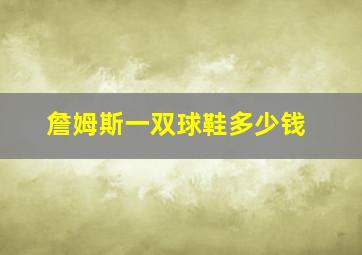 詹姆斯一双球鞋多少钱